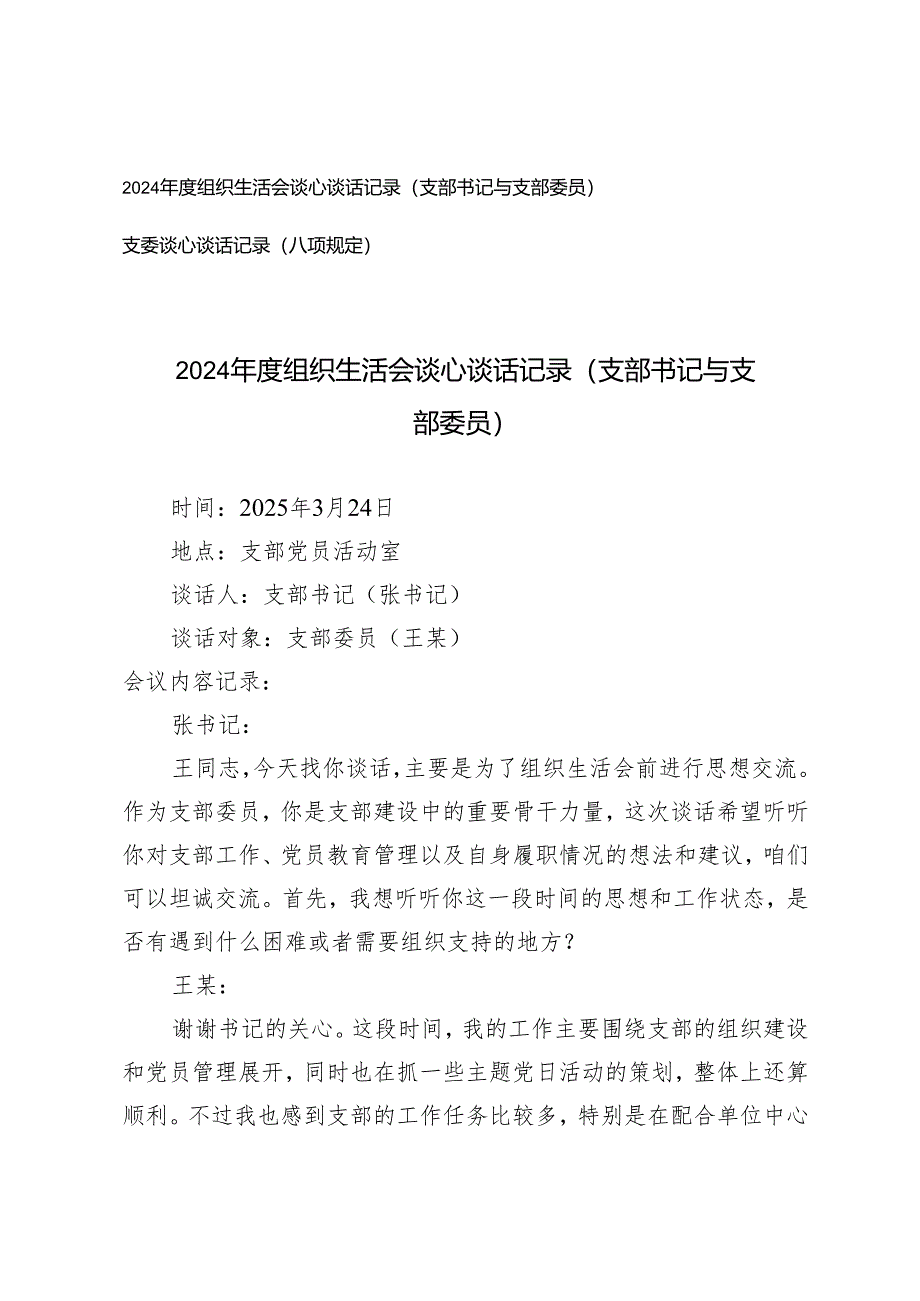 2024年度组织生活会谈心谈话记录（支部书记与支部委员）

支委谈心谈话记录（八项规定）

2024年度组织生活会谈心谈话记录（支部书记与支部委员）

时间：2025年3月24日

地点：支部党员活动室

谈话人：支部书记（张书记）

谈话对象：支部委员（王某）

会议内容记录：

张书记：

王同志，今天找你谈话，主要是为了组织生活会前进行思想交流。作为支部委员，你是支部建设中的重要骨干力量，这次谈话希望听听你对支部工作、党员教育管理以及自身履职情况的想法和建议，咱们可以坦诚交流。首先，我想听听你这一段时间的思想和工作状态，是否有遇到什么困难或者需要组织支持的地方？

王某：

谢谢书记的关心。这段时间，我的工作主要围绕支部的组织建设和党员管理展开，同时也在抓一些主题党日活动的策划，整体上还算顺利。不过我也感到支部的工作任务比较多，特别是在配合单位中心